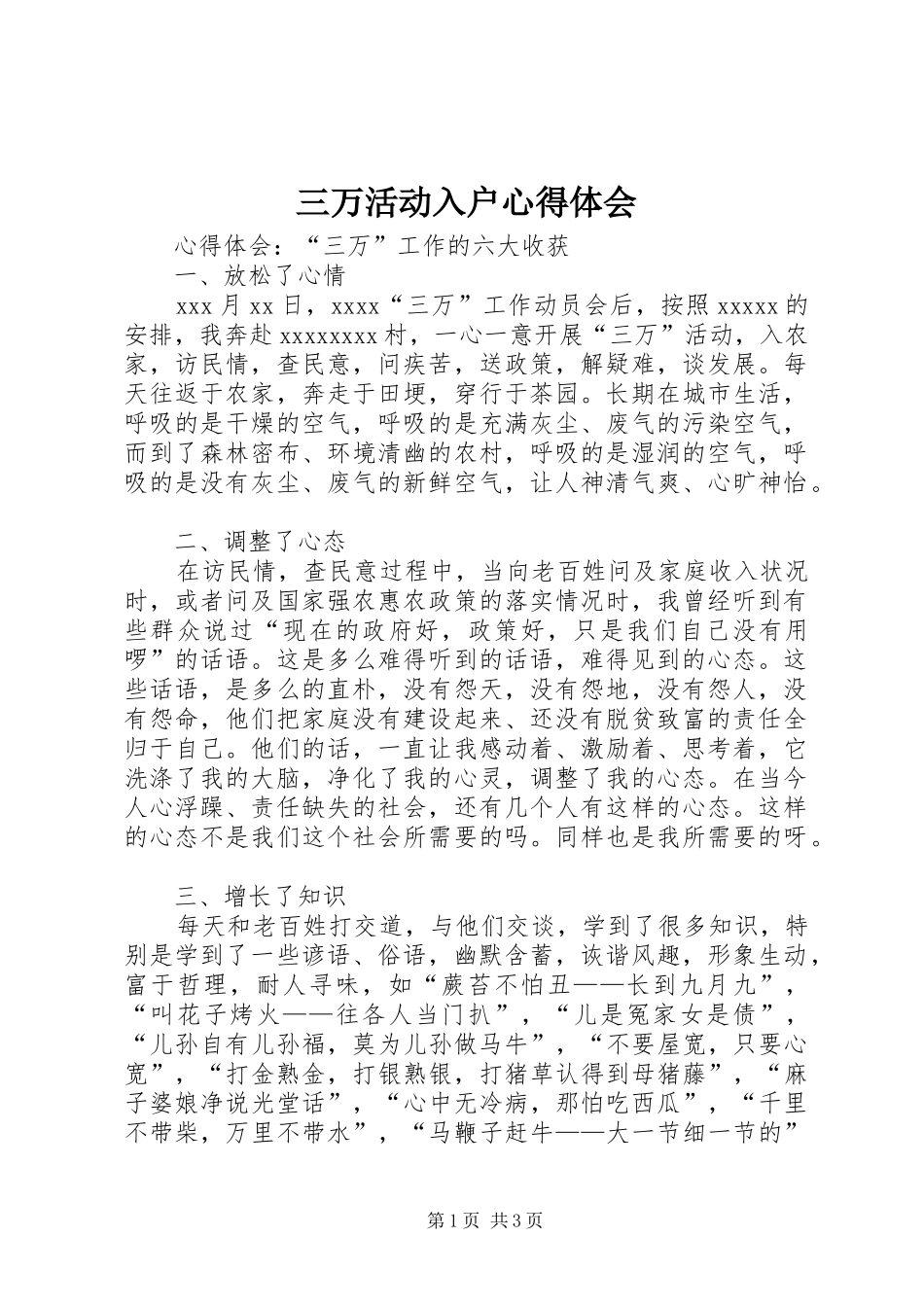 三万活动入户心得体会

心得体会：“三万”工作的六大收获

一、放松了心情

xxx月xx日，xxxx“三万”工作动员会后，按照xxxxx的安排，我奔赴xxxxxxxx村，一心一意开展“三万”活动，入农家，访民情，查民意，问疾苦，送政策，解疑难，谈发展。每天往返于农家，奔走于田埂，穿行于茶园。长期在城市生活，呼吸的是干燥的空气，呼吸的是充满灰尘、废气的污染空气，而到了森林密布、环境清幽的农村，呼吸的是湿润的空气，呼吸的是没有灰尘、废气的新鲜空气，让人神清气爽、心旷神怡。

二、调整了心态

在访民情，查民意过程中，当向老百姓问及家庭收入状况时，或者问及国家强农惠农政策的落实情况时，我曾经听到有些群众说过“现在的政府好，政策好，只是我们自己没有用啰”的话语。这是多么难得听到的话语，难得见到的心态。这些话语，是多么的直朴，没有怨天，没有怨地，没有怨人，没有怨命，他们把家庭没有建设起来、还没有脱贫致富的责任全归于自己。他们的话，一直让我感动着、激励着、思考着，它洗涤了我的大脑，净化了我的心灵，调整了我的心态。在当今人心浮躁、责任缺失的社会，还有几个人有这样的心态。这样的心态不是我们这个社会所需要的吗。同样也是我所需要的呀。

三、增长了知识

每天和老百姓打交道，与他们交谈，学到了很多知识，特别是学到了一些谚语、俗语，幽默含蓄，诙谐风趣，形象生动，富于哲理，耐人寻味，如“蕨苔不怕丑——长到九月九”，“叫花子烤火——往各人当门扒”，“儿是冤家女是债”，“儿孙自有儿孙福，莫为儿孙做马牛”，“不要屋宽，只要心宽”，“打金熟金，打银熟银，打猪草认得到母猪藤”，“麻子婆娘净说光堂话”，“心中无冷病，那怕吃西瓜”，“千里不带柴，万里不带水”，“马鞭子赶牛——大一节细一节的”

第1页 共3页